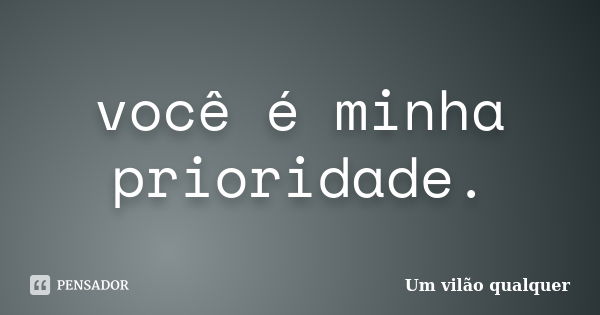 você é minha prioridade.

PENSADOR

Um vilão qualquer